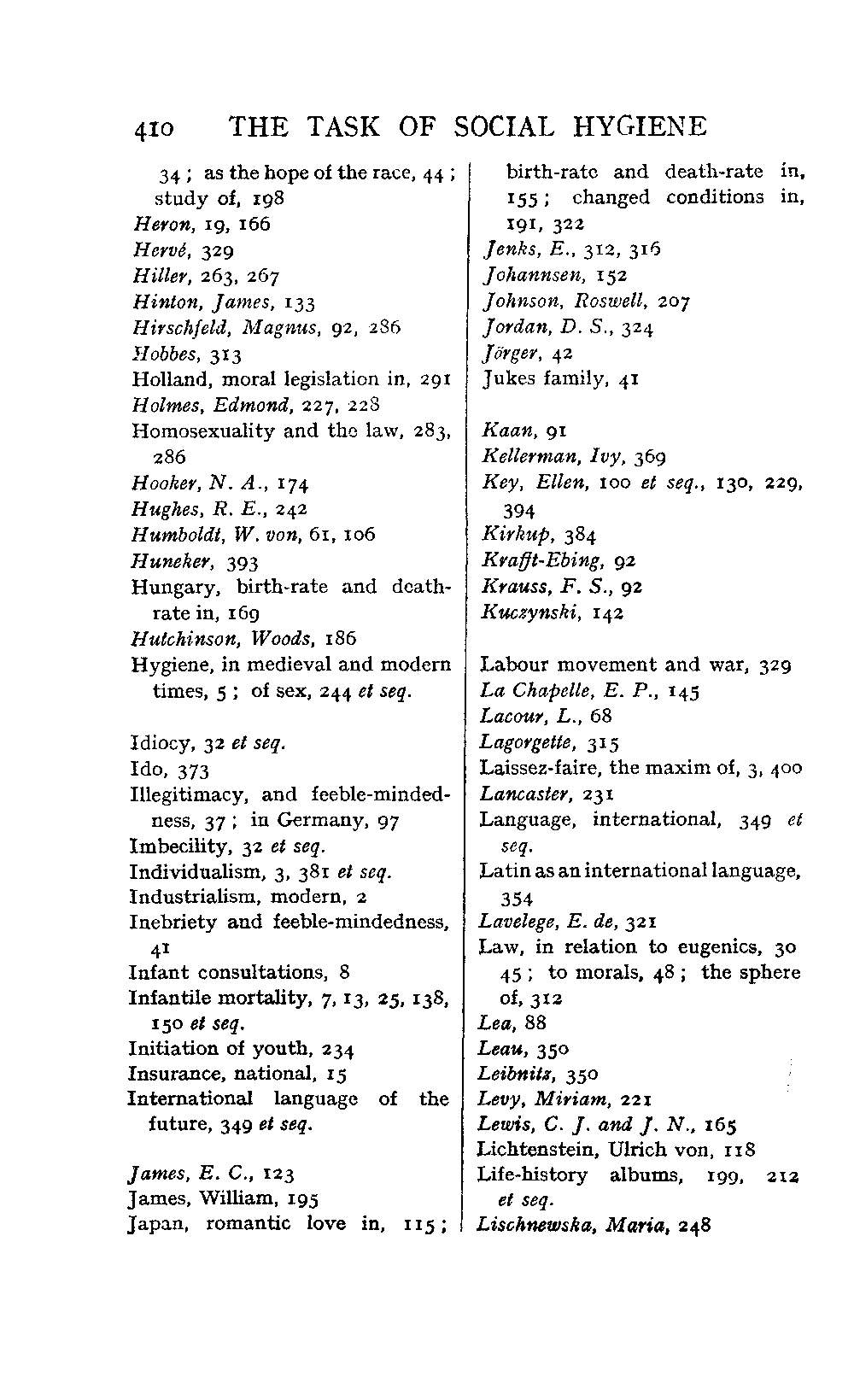 410 THE TASK OF SOCIAL HYGIENE

34; as the hope of the race, 44; study of, 198
Heron, 19, 166
Hervé, 329
Hiller, 263, 267
Hinton, James, 133
Hirschfeld, Magnus, 92, 286
Hobbes, 313
Holland, moral legislation in, 291
Holmes, Edmond, 227, 228
Homosexuality and the law, 283, 286
Hooker, N. A., 174
Hughes, R. E., 242
Humboldt, W. von, 61, 106
Huneker, 393
Hungary, birth-rate and death-rate in, 169
Hutchinson, Woods, 186
Hygiene, in medieval and modern times, 5; of sex, 244 et seq.

Idiocy, 32 et seq.
Ido, 373
Illegitimacy, and feeble-mindedness, 37; in Germany, 97
Imbecility, 32 et seq.
Individualism, 3, 381 et seq.
Industrialism, modern, 2
Inebriety and feeble-mindedness, 41
Infant consultations, 8
Infantile mortality, 7, 13, 25, 138, 150 et seq.
Initiation of youth, 234
Insurance, national, 15
International language of the future, 349 et seq.

James, E. C., 123
James, William, 195
Japan, romantic love in, 115; birth-rate and death-rate in, 155; changed conditions in, 191, 322
Jenks, E., 312, 316
Johannsen, 152
Johnson, Roswell, 207
Jordan, D. S., 324
Jörger, 42
Jukes family, 41

Kaan, 91
Kellerman, Ivy, 369
Key, Ellen, 100 et seq., 130, 229, 394
Kirkup, 384
Krafft-Ebing, 92
Krauss, F. S., 92
Kuczynski, 142

Labour movement and war, 329
La Chapelle, E. P., 145
Lacour, L., 68
Lagorgette, 315
Laissez-faire, the maxim of, 3, 400
Lancaster, 231
Language, international, 349 et seq.
Latin as an international language, 354
Lavelege, E. de, 321
Law, in relation to eugenics, 30 45; to morals, 48; the sphere of, 312
Lea, 88
Leau, 350
Leibnitz, 350
Levy, Miriam, 221
Lewis, C. J. and J. N., 165
Lichtenstein, Ulrich von, 118
Life-history albums, 199, 212 et seq.
Lischnewska, Maria, 248